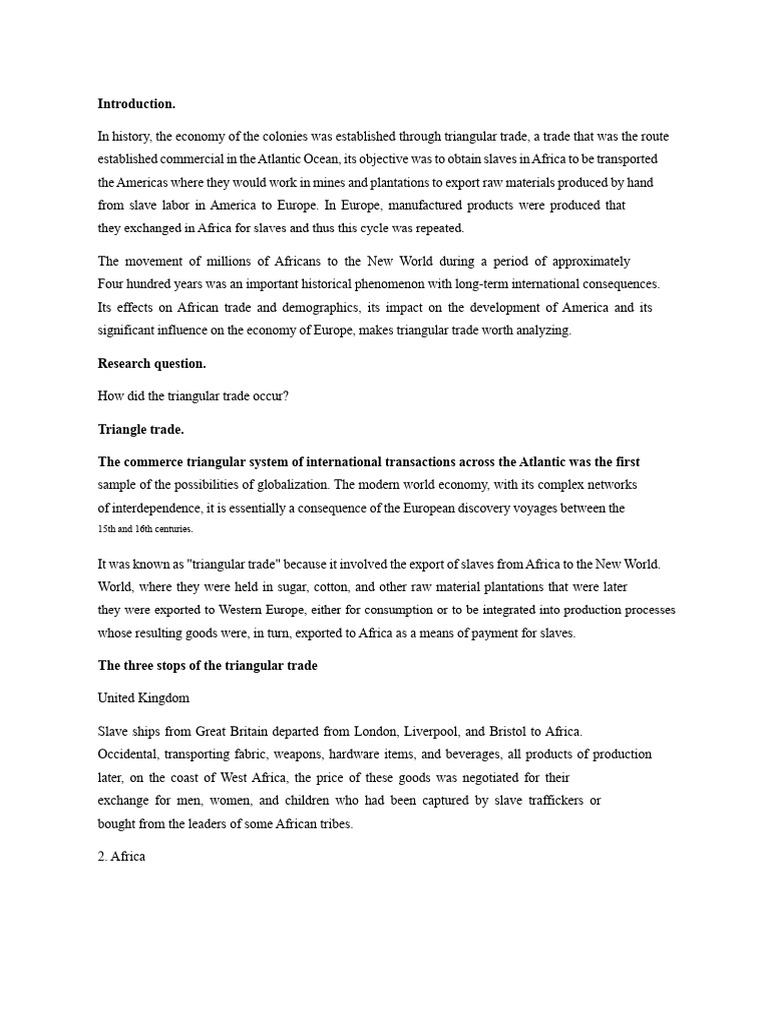 Introduction.

In history, the economy of the colonies was established through triangular trade, a trade that was the route established commercial in the Atlantic Ocean, its objective was to obtain slaves in Africa to be transported the Americas where they would work in mines and plantations to export raw materials produced by hand from slave labor in America to Europe. In Europe, manufactured products were produced that they exchanged in Africa for slaves and thus this cycle was repeated.

The movement of millions of Africans to the New World during a period of approximately Four hundred years was an important historical phenomenon with long-term international consequences. Its effects on African trade and demographics, its impact on the development of America and its significant influence on the economy of Europe, makes triangular trade worth analyzing.

Research question.

How did the triangular trade occur?

Triangle trade.

The commerce triangular system of international transactions across the Atlantic was the first sample of the possibilities of globalization. The modern world economy, with its complex networks of interdependence, it is essentially a consequence of the European discovery voyages between the 15th and 16th centuries.

It was known as "triangular trade" because it involved the export of slaves from Africa to the New World. World, where they were held in sugar, cotton, and other raw material plantations that were later they were exported to Western Europe, either for consumption or to be integrated into production processes whose resulting goods were, in turn, exported to Africa as a means of payment for slaves.

The three stops of the triangular trade

United Kingdom

Slave ships from Great Britain departed from London, Liverpool, and Bristol to Africa. Occidental, transporting fabric, weapons, hardware items, and beverages, all products of production later, on the coast of West Africa, the price of these goods was negotiated for their exchange for men, women, and children who had been captured by slave traffickers or bought from the leaders of some African tribes.

2. Africa